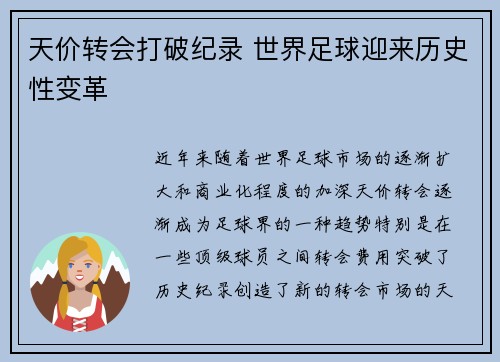 天价转会打破纪录 世界足球迎来历史性变革

近年来随着世界足球市场的逐渐扩大和商业化程度的加深天价转会逐渐成为足球界的一种趋势特别是在一些顶级球员之间转会费用突破了历史纪录创造了新的转会市场的天